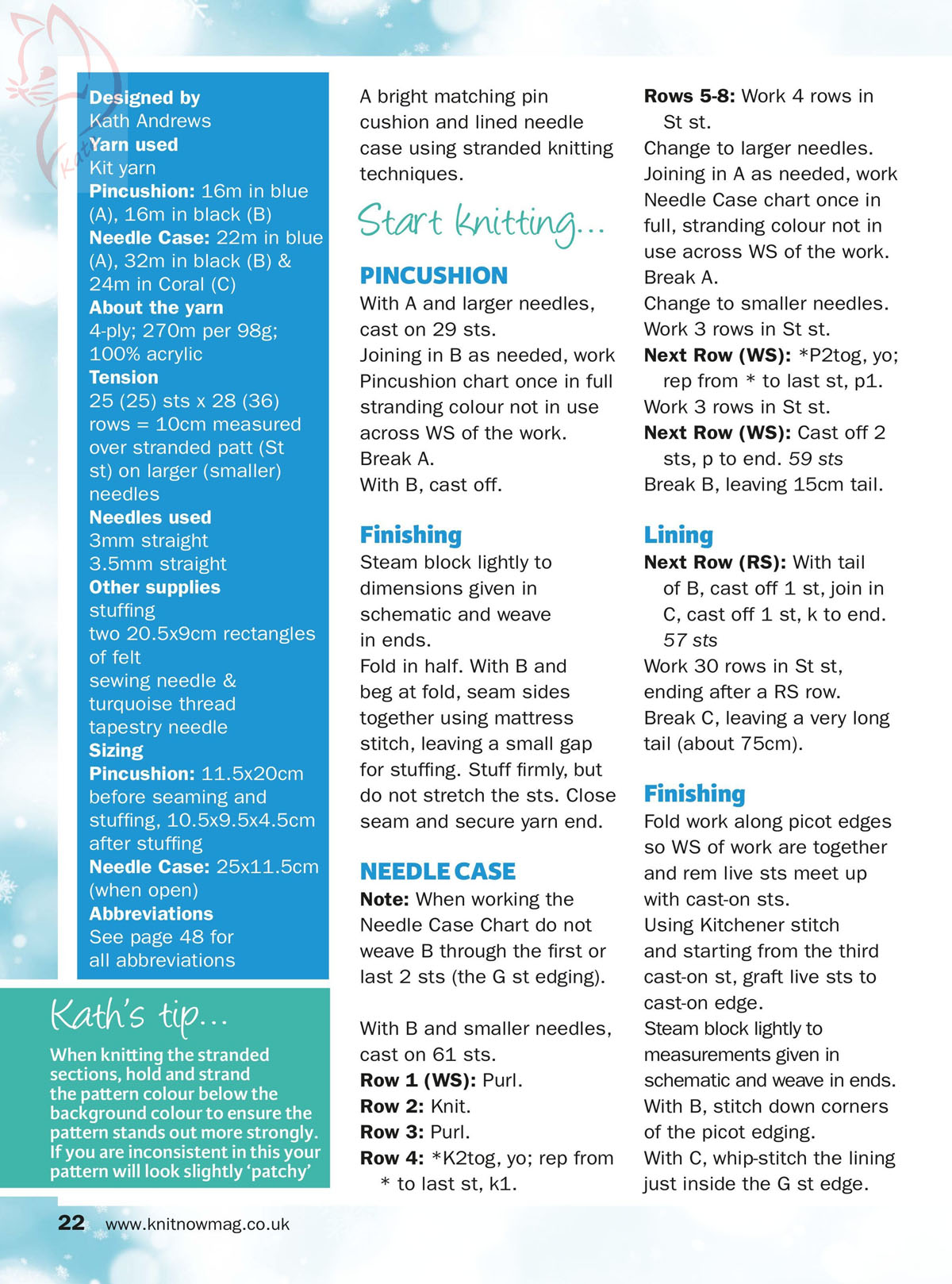 Designed by
Kath Andrews
Yarn used
Kit yarn
Pincushion: 16m in blue (A), 16m in black (B)
Needle Case: 22m in blue (A), 32m in black (B) & 24m in Coral (C)
About the yarn
4-ply; 270m per 98g; 100% acrylic
Tension
25 (25) sts x 28 (36) rows = 10cm measured over stranded patt (St st) on larger (smaller) needles
Needles used
3mm straight
3.5mm straight
Other supplies
stuffing
two 20.5x9cm rectangles of felt
sewing needle & turquoise thread
tapestry needle
Sizing
Pincushion: 11.5x20cm before seaming and stuffing, 10.5x9.5x4.5cm after stuffing
Needle Case: 25x11.5cm (when open)
Abbreviations
See page 48 for all abbreviations

Kath's tip...
When knitting the stranded sections, hold and strand the pattern colour below the background colour to ensure the pattern stands out more strongly. If you are inconsistent in this your pattern will look slightly 'patchy'

A bright matching pin cushion and lined needle case using stranded knitting techniques.

Start knitting...

PINCUSHION
With A and larger needles, cast on 29 sts.
Joining in B as needed, work Pincushion chart once in full stranding colour not in use across WS of the work.
Break A.
With B, cast off.

Finishing
Steam block lightly to dimensions given in schematic and weave in ends.
Fold in half. With B and beg at fold, seam sides together using mattress stitch, leaving a small gap for stuffing. Stuff firmly, but do not stretch the sts. Close seam and secure yarn end.

NEEDLE CASE
Note: When working the Needle Case Chart do not weave B through the first or last 2 sts (the G st edging).

With B and smaller needles, cast on 61 sts.
Row 1 (WS): Purl.
Row 2: Knit.
Row 3: Purl.
Row 4: *K2tog, yo; rep from * to last st, k1.
Rows 5-8: Work 4 rows in St st.
Change to larger needles.
Joining in A as needed, work Needle Case chart once in full, stranding colour not in use across WS of the work.
Break A.
Change to smaller needles.
Work 3 rows in St st.
Next Row (WS): *P2tog, yo; rep from * to last st, p1.
Work 3 rows in St st.
Next Row (WS): Cast off 2 sts, p to end. 59 sts
Break B, leaving 15cm tail.

Lining
Next Row (RS): With tail of B, cast off 1 st, join in C, cast off 1 st, k to end. 57 sts
Work 30 rows in St st, ending after a RS row.
Break C, leaving a very long tail (about 75cm).

Finishing
Fold work along picot edges so WS of work are together and rem live sts meet up with cast-on sts.
Using Kitchener stitch and starting from the third cast-on st, graft live sts to cast-on edge.
Steam block lightly to measurements given in schematic and weave in ends.
With B, stitch down corners of the picot edging.
With C, whip-stitch the lining just inside the G st edge.

22 www.knitnowmag.co.uk